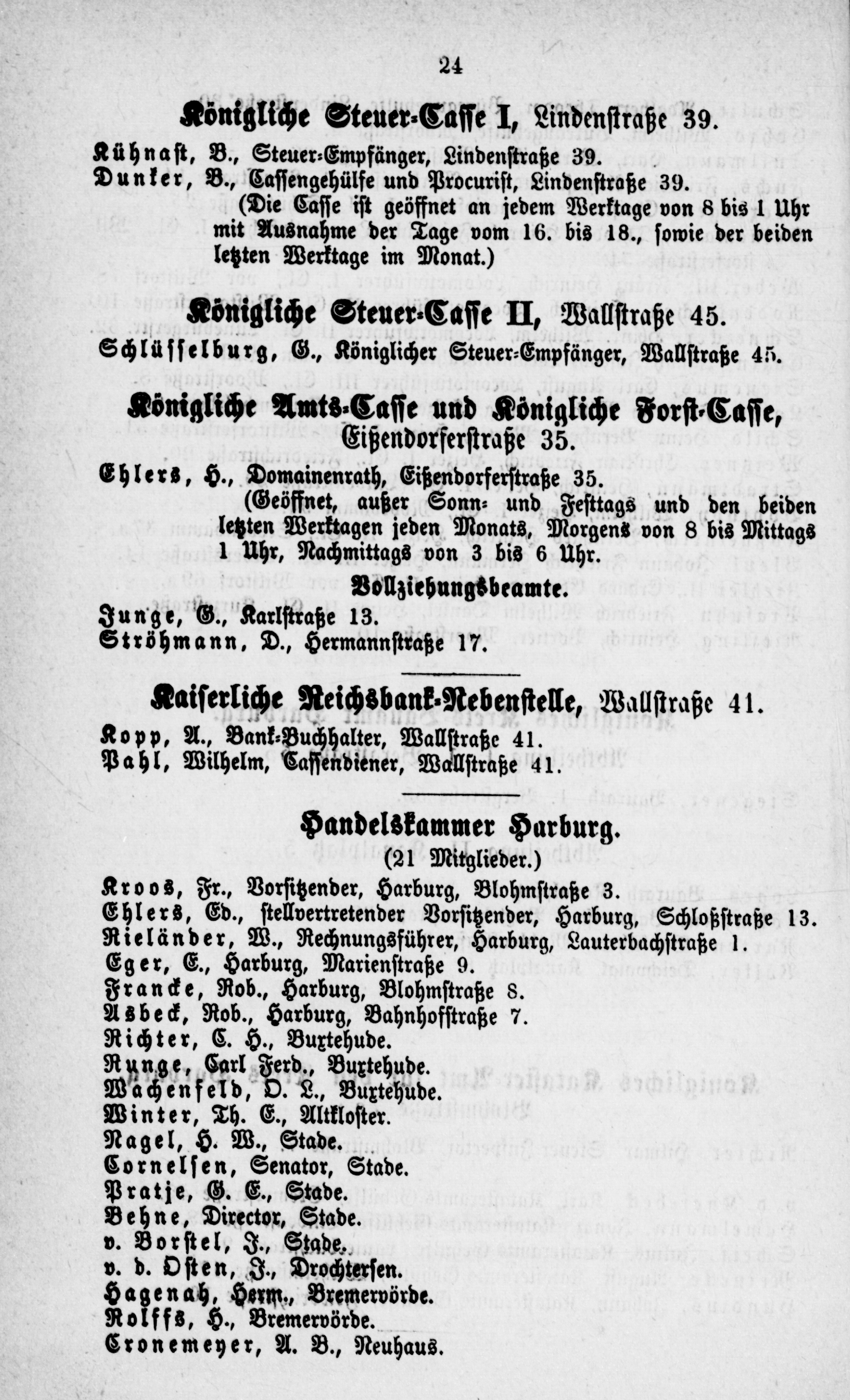 24

Königliche Steuer-Casse I, Lindenstraße 39.

Kühnast, B., Steuer-Empfänger, Lindenstraße 39.
Dunker, B., Cassengehülfe und Procurist, Lindenstraße 39.
(Die Casse ist geöffnet an jedem Werktage von 8 bis 1 Uhr mit Ausnahme der Tage vom 16. bis 18., sowie der beiden letzten Werktage im Monat.)

Königliche Steuer-Casse II, Wallstraße 45.

Schlüsselburg, G., Königlicher Steuer-Empfänger, Wallstraße 45.

Königliche Amts-Casse und Königliche Forst-Casse, Eißendorferstraße 35.

Ehlers, H., Domainenrath, Eißendorferstraße 35.
(Geöffnet, außer Sonn- und Festtags und den beiden letzten Werktagen jeden Monats, Morgens von 8 bis Mittags 1 Uhr, Nachmittags von 3 bis 6 Uhr.

Vollziehungsbeamte.

Junge, G., Karlstraße 13.
Ströhmann, D., Hermannstraße 17.

Kaiserliche Reichsbank-Nebenstelle, Wallstraße 41.

Kopp, A., Bank-Buchhalter, Wallstraße 41.
Pahl, Wilhelm, Cassendiener, Wallstraße 41.

Handelskammer Harburg.
(21 Mitglieder.)

Kroos, Fr., Vorsitzender, Harburg, Blohmstraße 3.
Ehlers, Ed., stellvertretender Vorsitzender, Harburg, Schloßstraße 13.
Rieländer, W., Rechnungsführer, Harburg, Lauterbachstraße 1.
Eger, E., Harburg, Marienstraße 9.
Francke, Rob., Harburg, Blohmstraße 8.
Asbeck, Rob., Harburg, Bahnhofstraße 7.
Richter, C. H., Buxtehude.
Runge, Carl Ferd., Buxtehude.
Wachenfeld, O. L., Buxtehude.
Winter, Th. E., Altkloster.
Nagel, H. W., Stade.
Cornelsen, Senator, Stade.
Pratje, G. E., Stade.
Behne, Director, Stade.
v. Borstel, J., Stade.
v. d. Osten, J., Drochtersen.
Hagenah, Herm., Bremervörde.
Rolffs, H., Bremervörde.
Cronemeyer, A. B., Neuhaus.